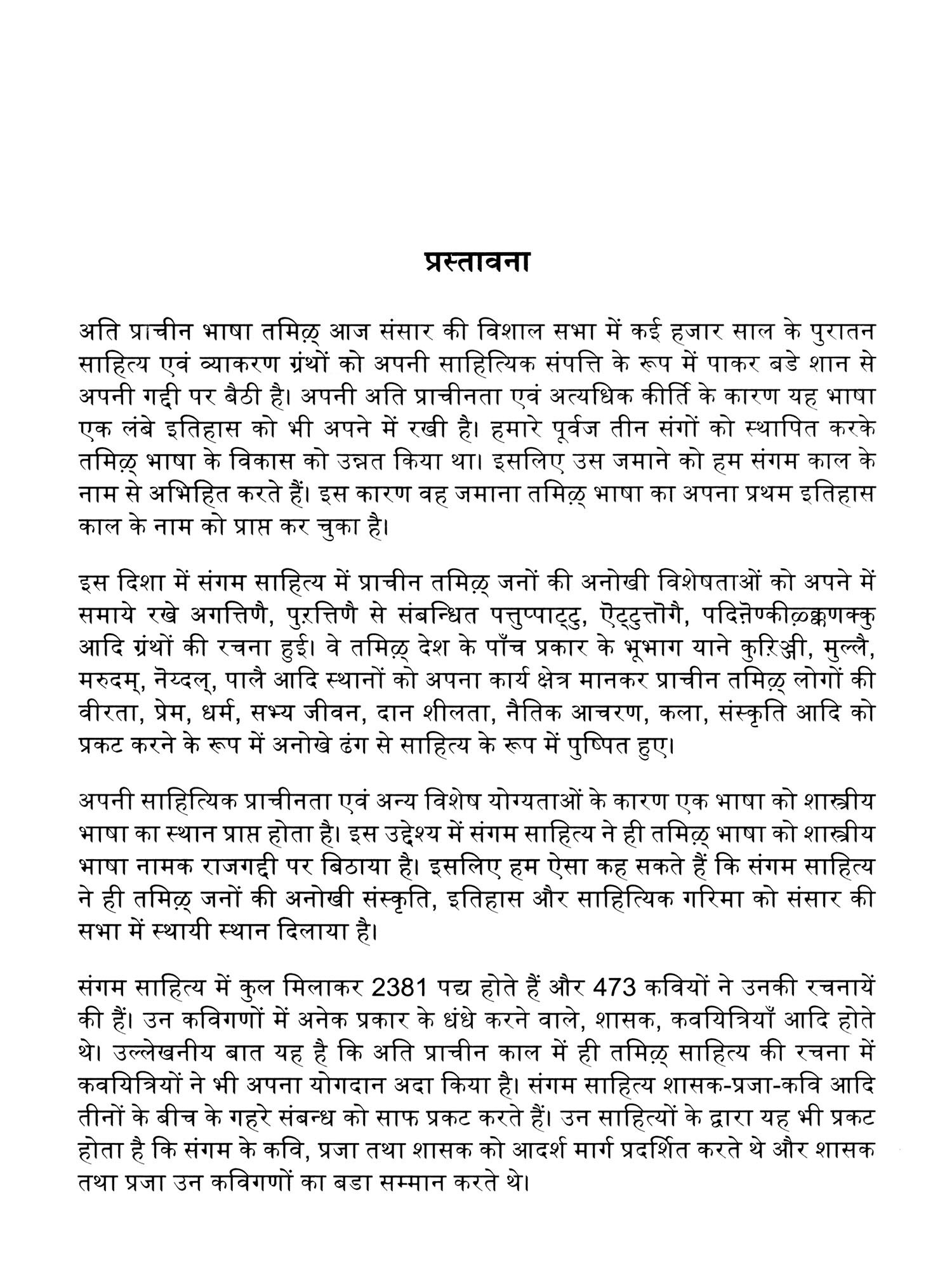 प्रस्तावना

अति प्राचीन भाषा तमिऴ् आज संसार की विशाल सभा में कई हजार साल के पुरातन साहित्य एवं व्याकरण ग्रंथों को अपनी साहित्यिक संपत्ति के रूप में पाकर बडे शान से अपनी गद्दी पर बैठी है। अपनी अति प्राचीनता एवं अत्यधिक कीर्ति के कारण यह भाषा एक लंबे इतिहास को भी अपने में रखी है। हमारे पूर्वज तीन संगों को स्थापित करके तमिऴ् भाषा के विकास को उन्नत किया था। इसलिए उस जमाने को हम संगम काल के नाम से अभिहित करते हैं। इस कारण वह जमाना तमिऴ् भाषा का अपना प्रथम इतिहास काल के नाम को प्राप्त कर चुका है।

इस दिशा में संगम साहित्य में प्राचीन तमिऴ् जनों की अनोखी विशेषताओं को अपने में समाये रखे अगत्तिणै, पुऱत्तिणै से संबन्धित पत्तुप्पाट्टु, ऎट्टुत्तॊगै, पदिऩॆण्कीऴ्क्कणक्कु आदि ग्रंथों की रचना हुई। वे तमिऴ् देश के पाँच प्रकार के भूभाग याने कुऱिञ्जी, मुल्लै, मरुदम्, नॆय्दल्, पालै आदि स्थानों को अपना कार्य क्षेत्र मानकर प्राचीन तमिऴ् लोगों की वीरता, प्रेम, धर्म, सभ्य जीवन, दान शीलता, नैतिक आचरण, कला, संस्कृति आदि को प्रकट करने के रूप में अनोखे ढंग से साहित्य के रूप में पुष्पित हुए।

अपनी साहित्यिक प्राचीनता एवं अन्य विशेष योग्यताओं के कारण एक भाषा को शास्त्रीय भाषा का स्थान प्राप्त होता है। इस उद्देश्य में संगम साहित्य ने ही तमिऴ् भाषा को शास्त्रीय भाषा नामक राजगद्दी पर बिठाया है। इसलिए हम ऐसा कह सकते हैं कि संगम साहित्य ने ही तमिऴ् जनों की अनोखी संस्कृति, इतिहास और साहित्यिक गरिमा को संसार की सभा में स्थायी स्थान दिलाया है।

संगम साहित्य में कुल मिलाकर 2381 पद्य होते हैं और 473 कवियों ने उनकी रचनायें की हैं। उन कविगणों में अनेक प्रकार के धंधे करने वाले, शासक, कवयित्रियाँ आदि होते थे। उल्लेखनीय बात यह है कि अति प्राचीन काल में ही तमिऴ् साहित्य की रचना में कवयित्रियों ने भी अपना योगदान अदा किया है। संगम साहित्य शासक-प्रजा-कवि आदि तीनों के बीच के गहरे संबन्ध को साफ प्रकट करते हैं। उन साहित्यों के द्वारा यह भी प्रकट होता है कि संगम के कवि, प्रजा तथा शासक को आदर्श मार्ग प्रदर्शित करते थे और शासक तथा प्रजा उन कविगणों का बडा सम्मान करते थे।